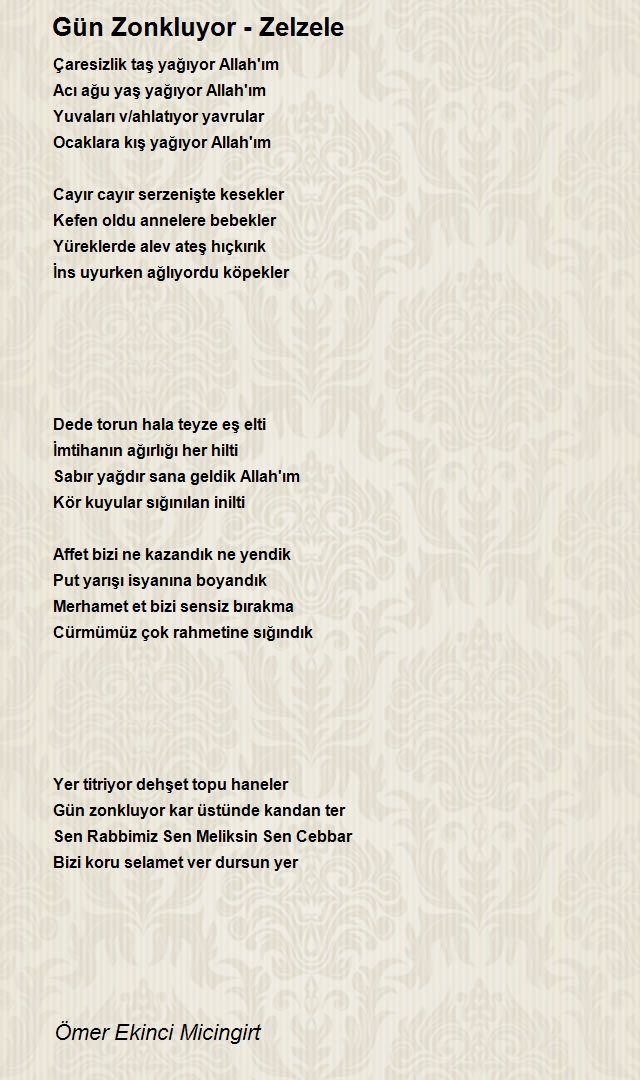 Gün Zonkluyor - Zelzele

Çaresizlik taş yağıyor Allah'ım
Acı ağu yaş yağıyor Allah'ım
Yuvaları v/ahlatıyor yavrular
Ocaklara kış yağıyor Allah'ım

Cayır cayır serzenişte kesekler
Kefen oldu annelere bebekler
Yüreklerde alev ateş hıçkırık
İns uyurken ağlıyordu köpekler

Dede torun hala teyze eş elti
İmtihanın ağırlığı her hilti
Sabır yağdır sana geldik Allah'ım
Kör kuyular sığınılan inilti

Affet bizi ne kazandık ne yendik
Put yarışı isyanına boyandık
Merhamet et bizi sensiz bırakma
Cürmümüz çok rahmetine sığındık

Yer titriyor dehşet topu haneler
Gün zonkluyor kar üstünde kandan ter
Sen Rabbimiz Sen Meliksin Sen Cebbar
Bizi koru selamet ver dursun yer

Ömer Ekinci Micingirt